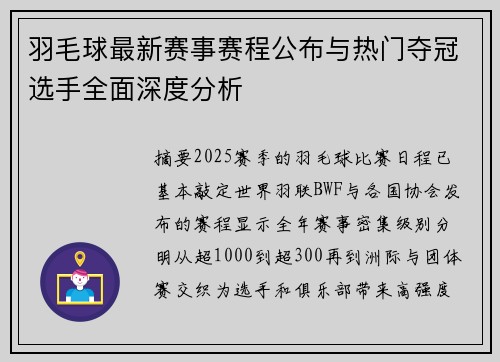 羽毛球最新赛事赛程公布与热门夺冠选手全面深度分析

摘要2025赛季的羽毛球比赛日程已基本敲定世界羽联BWF与各国协会发布的赛程显示全年赛事密集级别分明从超1000到超300再到洲际与团体赛交织为选手和俱乐部带来高强度